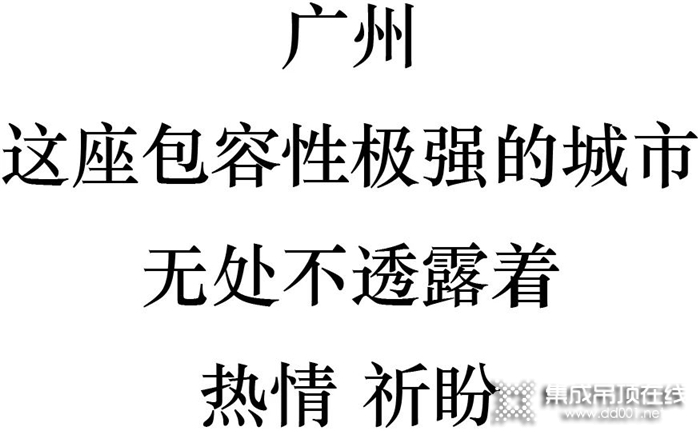 广州

这座包容性极强的城市

无处不透露着

热情 祈盼

集成吊顶在线
www.dd001.net